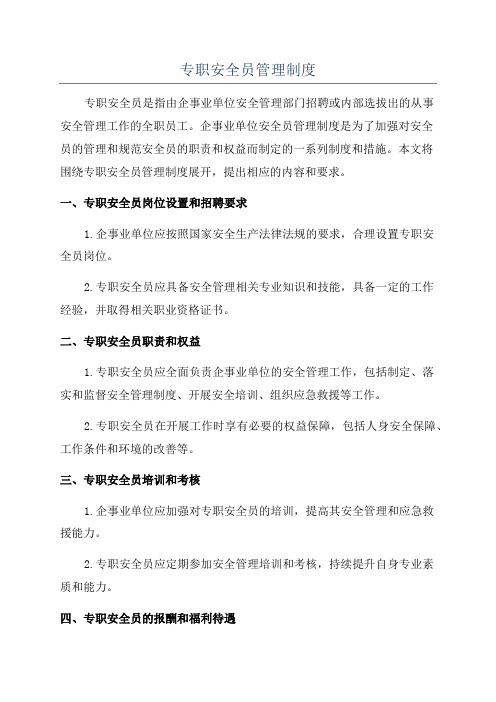 专职安全员管理制度

专职安全员是指由企事业单位安全管理部门招聘或内部选拔出的从事安全管理工作的全职员工。企事业单位安全员管理制度是为了加强对安全员的管理和规范安全员的职责和权益而制定的一系列制度和措施。本文将围绕专职安全员管理制度展开，提出相应的内容和要求。

一、专职安全员岗位设置和招聘要求

1.企事业单位应按照国家安全生产法律法规的要求，合理设置专职安全员岗位。

2.专职安全员应具备安全管理相关专业知识和技能，具备一定的工作经验，并取得相关职业资格证书。

二、专职安全员职责和权益

1.专职安全员应全面负责企事业单位的安全管理工作，包括制定、落实和监督安全管理制度、开展安全培训、组织应急救援等工作。

2.专职安全员在开展工作时享有必要的权益保障，包括人身安全保障、工作条件和环境的改善等。

三、专职安全员培训和考核

1.企事业单位应加强对专职安全员的培训，提高其安全管理和应急救援能力。

2.专职安全员应定期参加安全管理培训和考核，持续提升自身专业素质和能力。

四、专职安全员的报酬和福利待遇